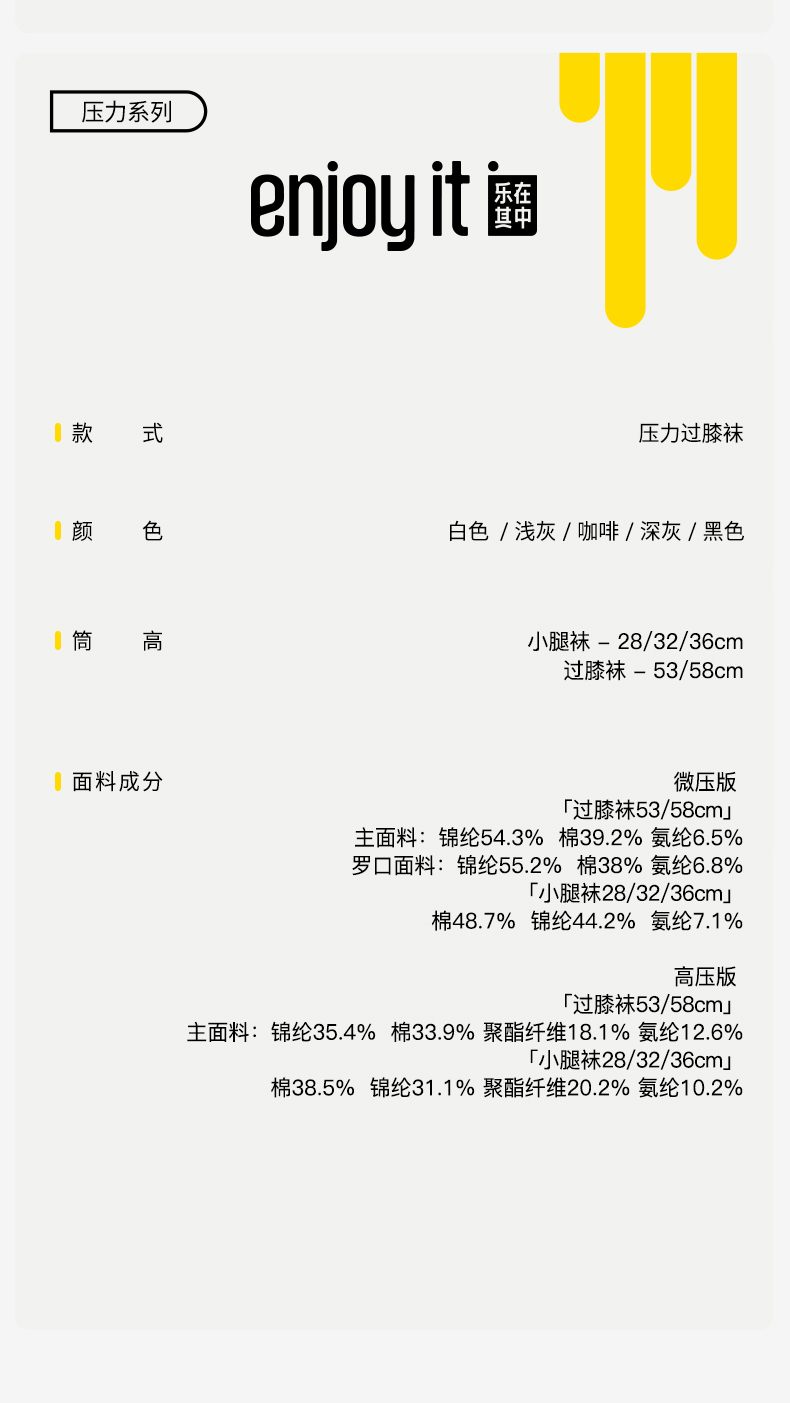 压力系列

enjoy it 乐在其中

款 式

压力过膝袜

颜 色

白色 / 浅灰 / 咖啡 / 深灰 / 黑色

筒 高

小腿袜 – 28/32/36cm
过膝袜 – 53/58cm

面料成分

微压版
「过膝袜53/58cm」
主面料：锦纶54.3% 棉39.2% 氨纶6.5%
罗口面料：锦纶55.2% 棉38% 氨纶6.8%
「小腿袜28/32/36cm」
棉48.7% 锦纶44.2% 氨纶7.1%

高压版
「过膝袜53/58cm」
主面料：锦纶35.4% 棉33.9% 聚酯纤维18.1% 氨纶12.6%
「小腿袜28/32/36cm」
棉38.5% 锦纶31.1% 聚酯纤维20.2% 氨纶10.2%